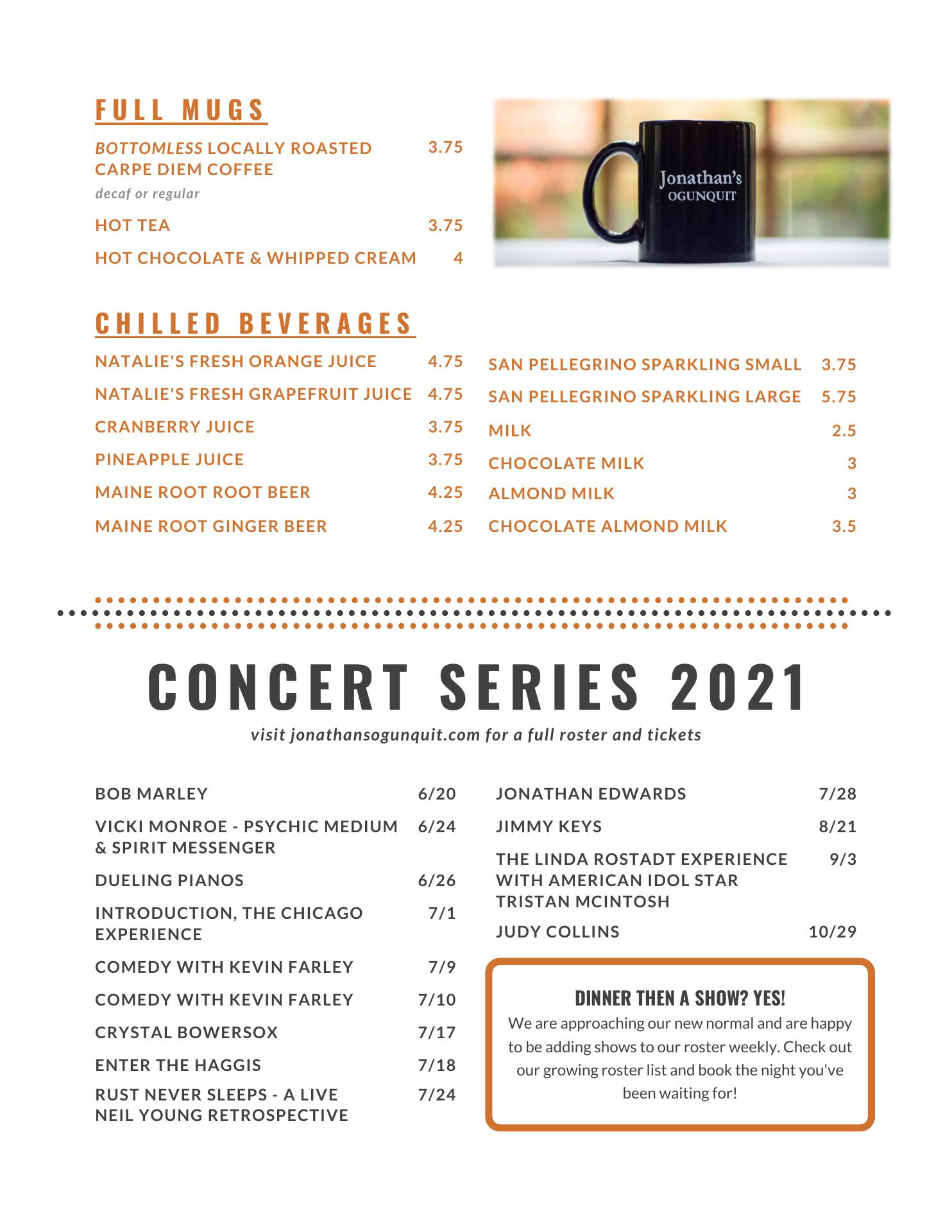 FULL MUGS

BOTTOMLESS LOCALLY ROASTED CARPE DIEM COFFEE 3.75
decaf or regular

HOT TEA 3.75

HOT CHOCOLATE & WHIPPED CREAM 4

Jonathan's
OGUNQUIT

CHILLED BEVERAGES

NATALIE'S FRESH ORANGE JUICE 4.75

NATALIE'S FRESH GRAPEFRUIT JUICE 4.75

CRANBERRY JUICE 3.75

PINEAPPLE JUICE 3.75

MAINE ROOT ROOT BEER 4.25

MAINE ROOT GINGER BEER 4.25

SAN PELLEGRINO SPARKLING SMALL 3.75

SAN PELLEGRINO SPARKLING LARGE 5.75

MILK 2.5

CHOCOLATE MILK 3

ALMOND MILK 3

CHOCOLATE ALMOND MILK 3.5

CONCERT SERIES 2021

visit jonathansogunquit.com for a full roster and tickets

BOB MARLEY 6/20

VICKI MONROE - PSYCHIC MEDIUM & SPIRIT MESSENGER 6/24

DUELING PIANOS 6/26

INTRODUCTION, THE CHICAGO EXPERIENCE 7/1

COMEDY WITH KEVIN FARLEY 7/9

COMEDY WITH KEVIN FARLEY 7/10

CRYSTAL BOWERSOX 7/17

ENTER THE HAGGIS 7/18

RUST NEVER SLEEPS - A LIVE NEIL YOUNG RETROSPECTIVE 7/24

JONATHAN EDWARDS 7/28

JIMMY KEYS 8/21

THE LINDA ROSTADT EXPERIENCE WITH AMERICAN IDOL STAR TRISTAN MCINTOSH 9/3

JUDY COLLINS 10/29

DINNER THEN A SHOW? YES!
We are approaching our new normal and are happy to be adding shows to our roster weekly. Check out our growing roster list and book the night you've been waiting for!